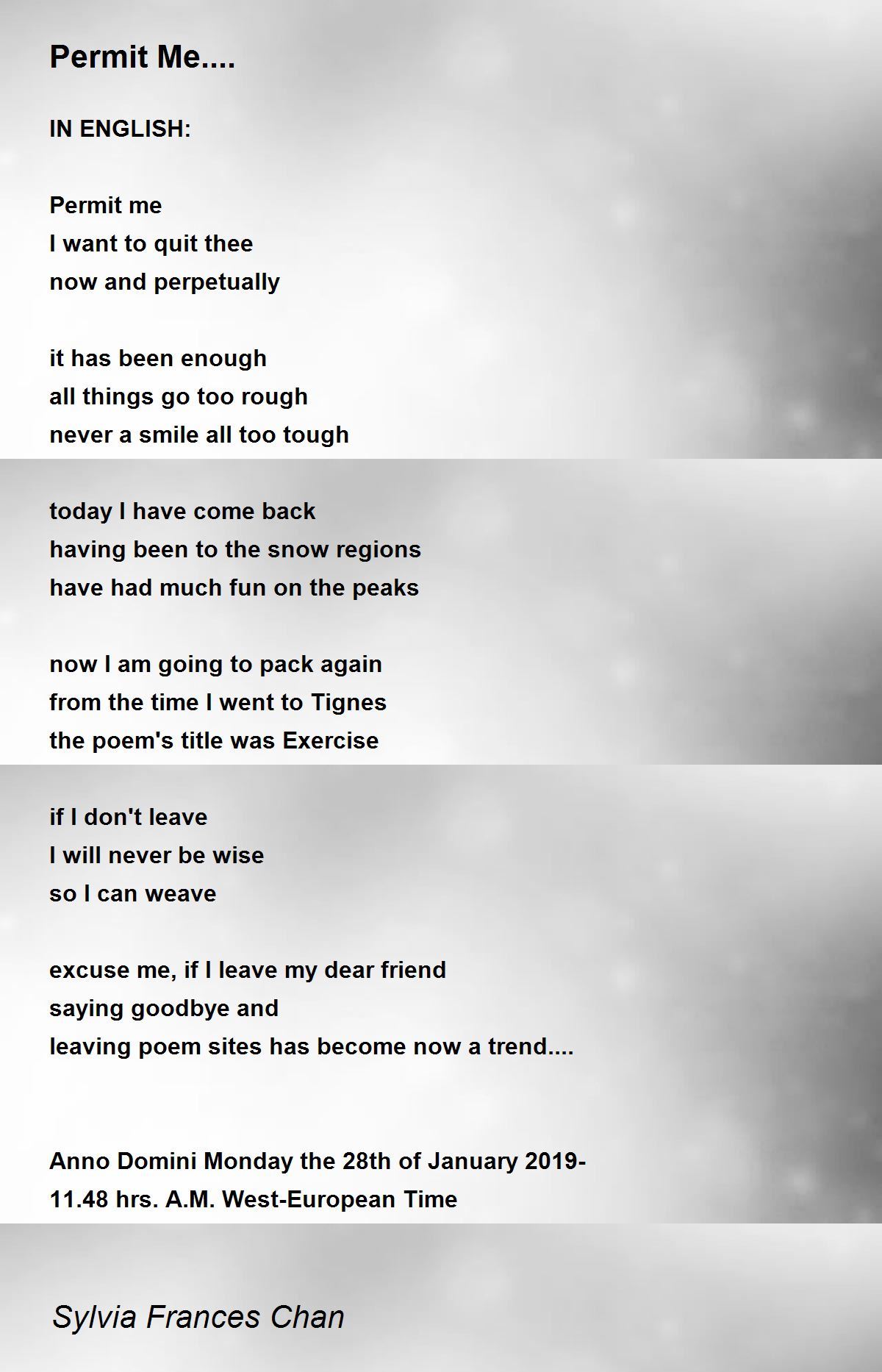 Permit Me....

IN ENGLISH:

Permit me
I want to quit thee
now and perpetually

it has been enough
all things go too rough
never a smile all too tough

today I have come back
having been to the snow regions
have had much fun on the peaks

now I am going to pack again
from the time I went to Tignes
the poem's title was Exercise

if I don't leave
I will never be wise
so I can weave

excuse me, if I leave my dear friend
saying goodbye and
leaving poem sites has become now a trend....

Anno Domini Monday the 28th of January 2019-
11.48 hrs. A.M. West-European Time

Sylvia Frances Chan